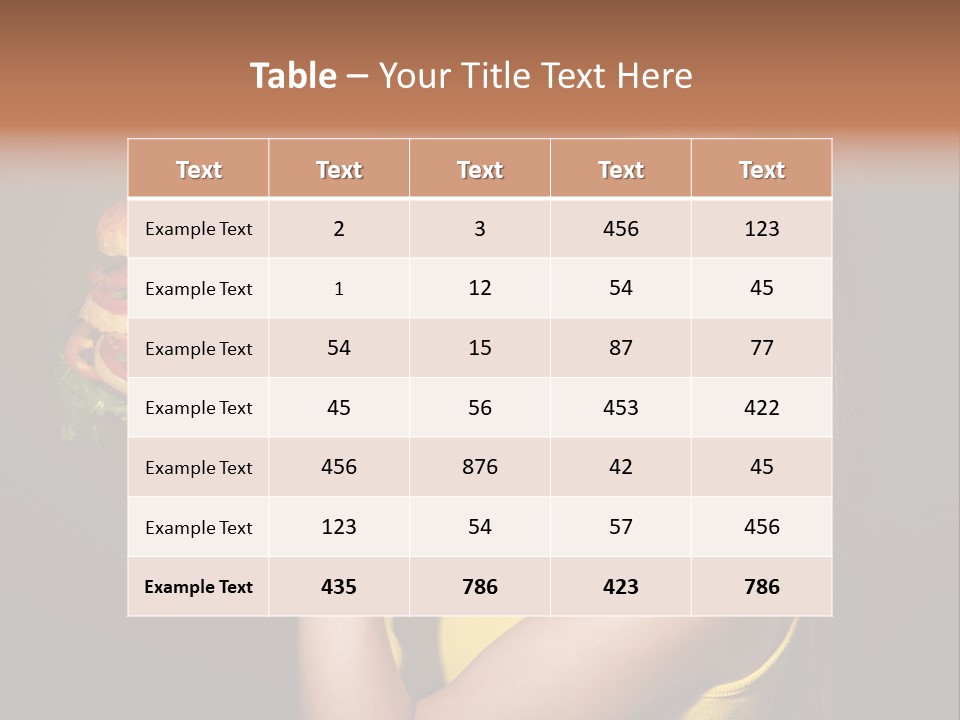 Table – Your Title Text Here

| Text | Text | Text | Text | Text |
|---|---|---|---|---|
| Example Text | 2 | 3 | 456 | 123 |
| Example Text | 1 | 12 | 54 | 45 |
| Example Text | 54 | 15 | 87 | 77 |
| Example Text | 45 | 56 | 453 | 422 |
| Example Text | 456 | 876 | 42 | 45 |
| Example Text | 123 | 54 | 57 | 456 |
| Example Text | 435 | 786 | 423 | 786 |